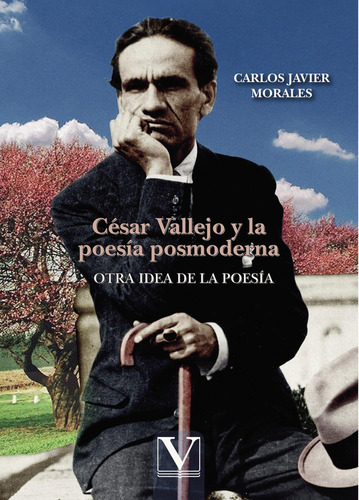 CARLOS JAVIER MORALES

César Vallejo y la poesía posmoderna

OTRA IDEA DE LA POESÍA

V